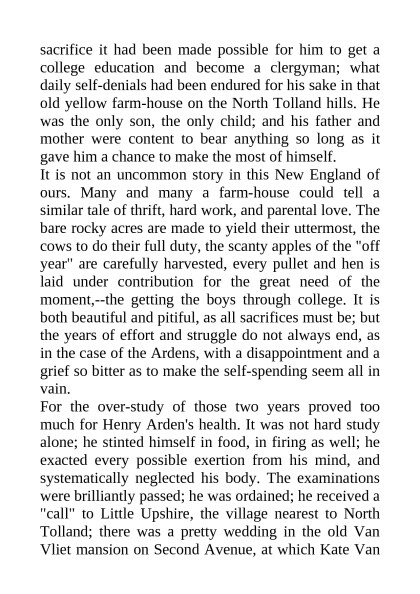 sacrifice it had been made possible for him to get a college education and become a clergyman; what daily self-denials had been endured for his sake in that old yellow farm-house on the North Tolland hills. He was the only son, the only child; and his father and mother were content to bear anything so long as it gave him a chance to make the most of himself.

It is not an uncommon story in this New England of ours. Many and many a farm-house could tell a similar tale of thrift, hard work, and parental love. The bare rocky acres are made to yield their uttermost, the cows to do their full duty, the scanty apples of the "off year" are carefully harvested, every pullet and hen is laid under contribution for the great need of the moment,--the getting the boys through college. It is both beautiful and pitiful, as all sacrifices must be; but the years of effort and struggle do not always end, as in the case of the Ardens, with a disappointment and a grief so bitter as to make the self-spending seem all in vain.

For the over-study of those two years proved too much for Henry Arden's health. It was not hard study alone; he stinted himself in food, in firing as well; he exacted every possible exertion from his mind, and systematically neglected his body. The examinations were brilliantly passed; he was ordained; he received a "call" to Little Upshire, the village nearest to North Tolland; there was a pretty wedding in the old Van Vliet mansion on Second Avenue, at which Kate Van